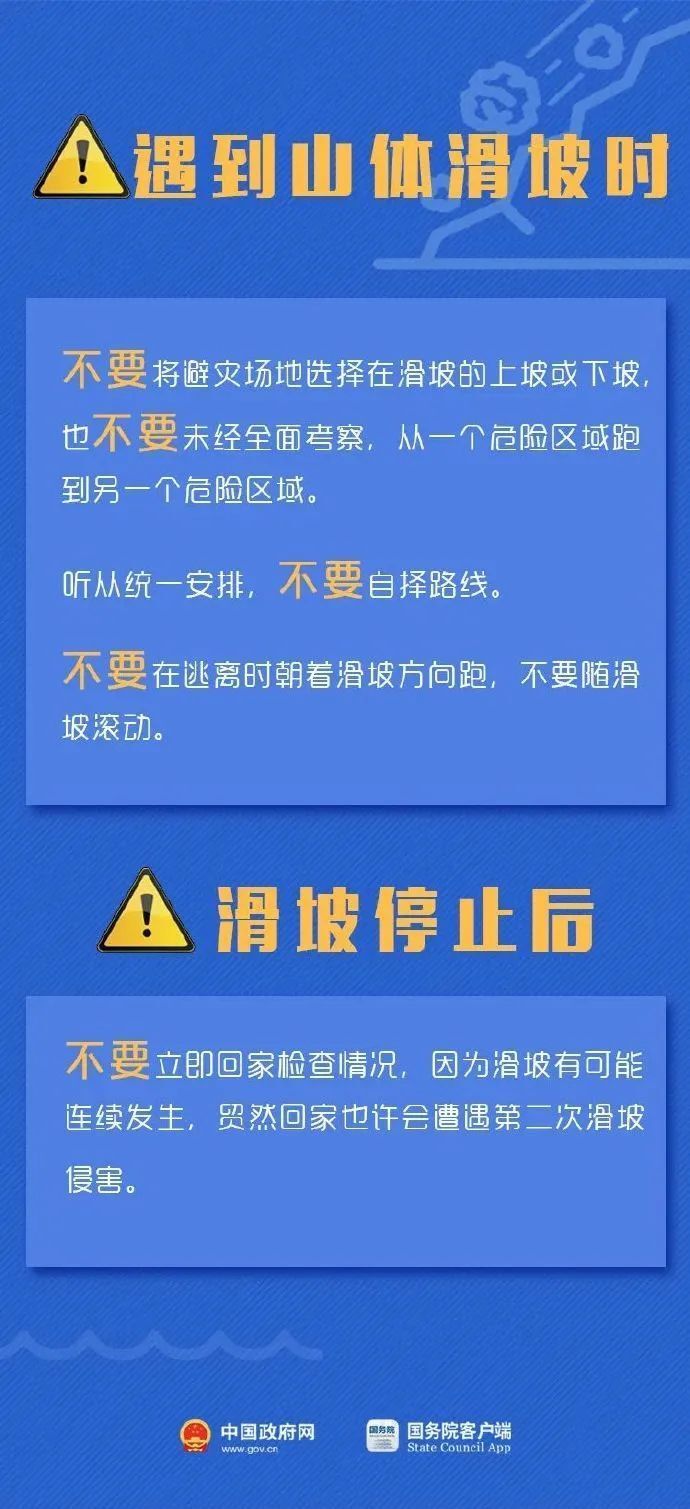 遇到山体滑坡时

不要将避灾场地选择在滑坡的上坡或下坡，也不要未经全面考察，从一个危险区域跑到另一个危险区域。

听从统一安排，不要自择路线。

不要在逃离时朝着滑坡方向跑，不要随滑坡滚动。

滑坡停止后

不要立即回家检查情况，因为滑坡有可能连续发生，贸然回家也许会遭遇第二次滑坡侵害。

中国政府网
www.gov.cn
国务院
国务院客户端
State Council App